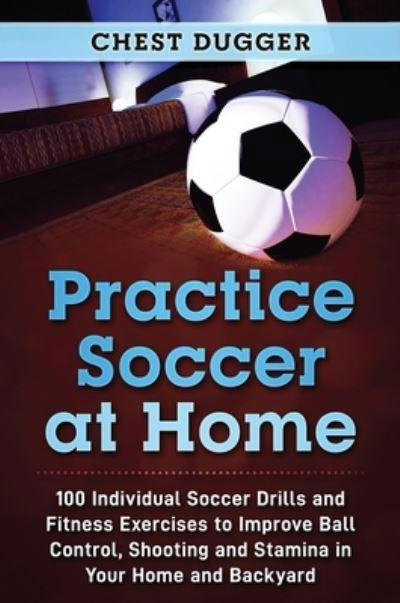 CHEST DUGGER

Practice Soccer at Home

100 Individual Soccer Drills and Fitness Exercises to Improve Ball Control, Shooting and Stamina in Your Home and Backyard